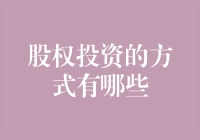 股权投资的方式有哪些